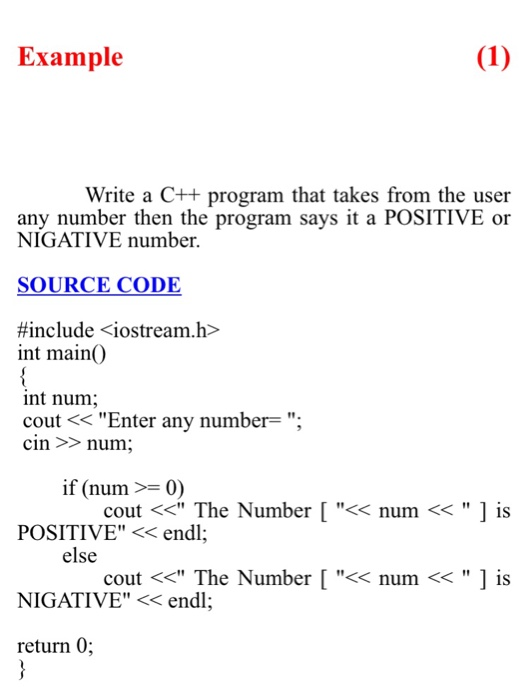 Example (1)

Write a C++ program that takes from the user any number then the program says it a POSITIVE or NIGATIVE number.

SOURCE CODE

#include <iostream.h>
int main()
{
int num;
cout << "Enter any number= ";
cin >> num;

if (num >= 0)
cout <<" The Number [ "<< num << " ] is POSITIVE" << endl;
else
cout <<" The Number [ "<< num << " ] is NIGATIVE" << endl;

return 0;
}